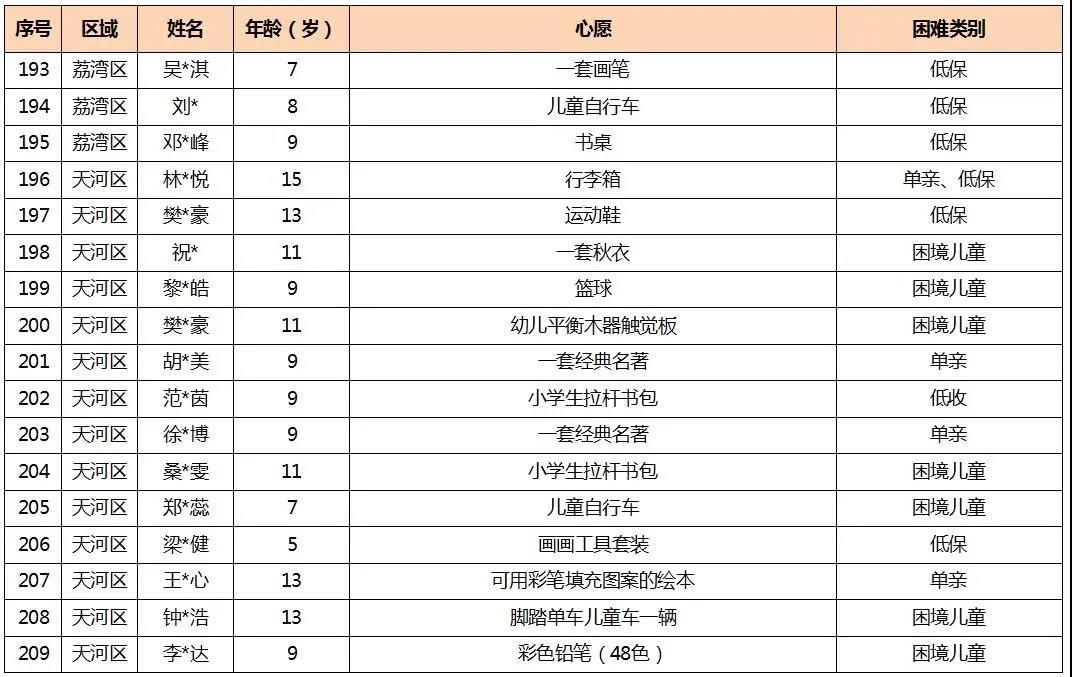 | 序号 | 区域 | 姓名 | 年龄（岁） | 心愿 | 困难类别 |
|---|---|---|---|---|---|
| 193 | 荔湾区 | 吴*淇 | 7 | 一套画笔 | 低保 |
| 194 | 荔湾区 | 刘* | 8 | 儿童自行车 | 低保 |
| 195 | 荔湾区 | 邓*峰 | 9 | 书桌 | 低保 |
| 196 | 天河区 | 林*悦 | 15 | 行李箱 | 单亲、低保 |
| 197 | 天河区 | 樊*豪 | 13 | 运动鞋 | 低保 |
| 198 | 天河区 | 祝* | 11 | 一套秋衣 | 困境儿童 |
| 199 | 天河区 | 黎*皓 | 9 | 篮球 | 困境儿童 |
| 200 | 天河区 | 樊*豪 | 11 | 幼儿平衡木器触觉板 | 困境儿童 |
| 201 | 天河区 | 胡*美 | 9 | 一套经典名著 | 单亲 |
| 202 | 天河区 | 范*茵 | 9 | 小学生拉杆书包 | 低收 |
| 203 | 天河区 | 徐*博 | 9 | 一套经典名著 | 单亲 |
| 204 | 天河区 | 桑*雯 | 11 | 小学生拉杆书包 | 困境儿童 |
| 205 | 天河区 | 郑*蕊 | 7 | 儿童自行车 | 困境儿童 |
| 206 | 天河区 | 梁*健 | 5 | 画画工具套装 | 低保 |
| 207 | 天河区 | 王*心 | 13 | 可用彩笔填充图案的绘本 | 单亲 |
| 208 | 天河区 | 钟*浩 | 13 | 脚踏单车儿童车一辆 | 困境儿童 |
| 209 | 天河区 | 李*达 | 9 | 彩色铅笔（48色） | 困境儿童 |